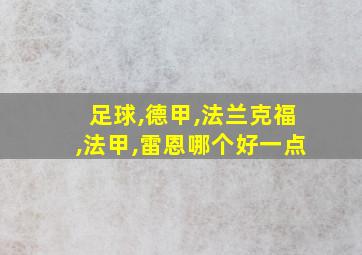 足球,德甲,法兰克福,法甲,雷恩哪个好一点